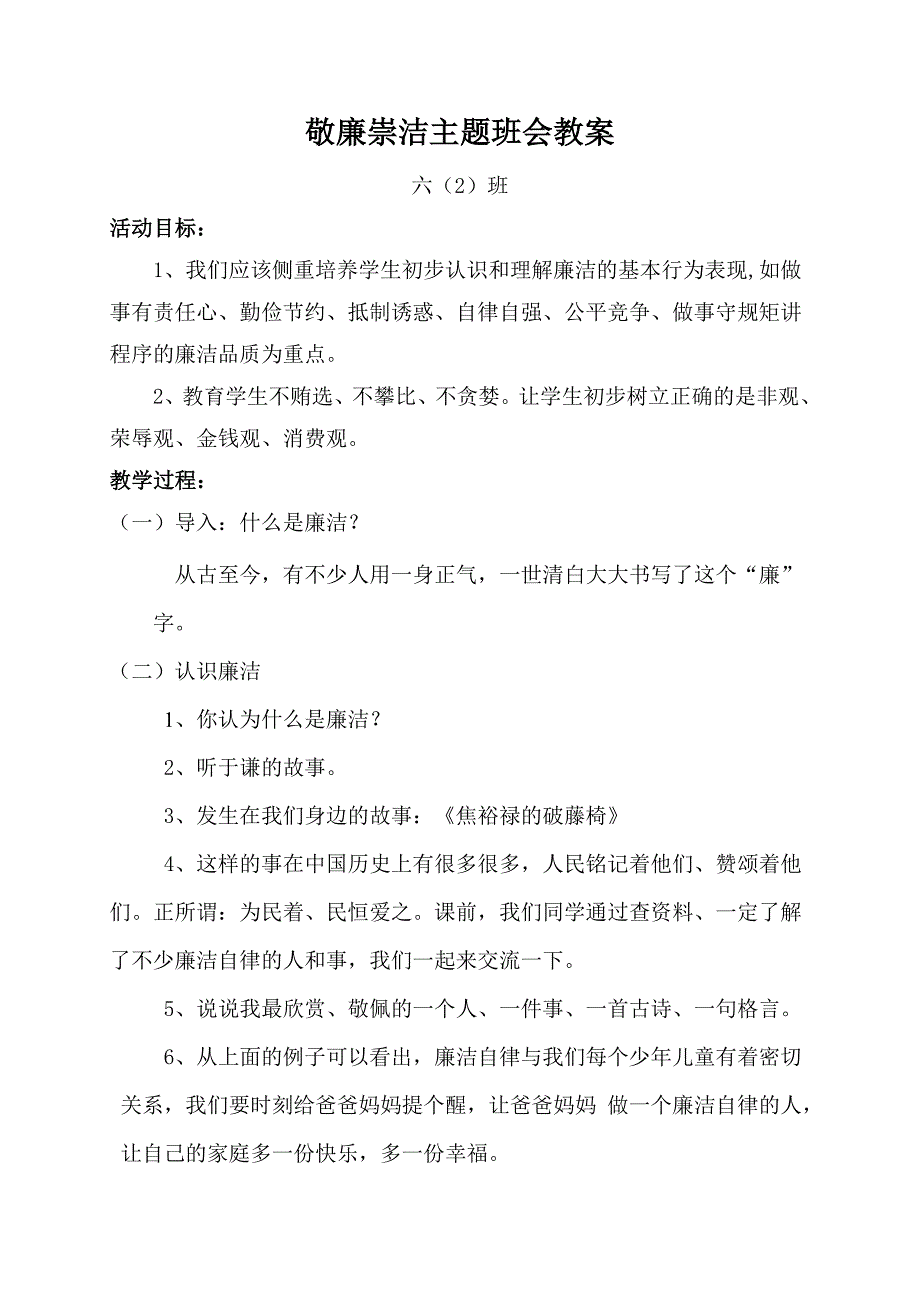 敬廉崇洁主题班会教案

六（2）班

活动目标：

1、我们应该侧重培养学生初步认识和理解廉洁的基本行为表现,如做事有责任心、勤俭节约、抵制诱惑、自律自强、公平竞争、做事守规矩讲程序的廉洁品质为重点。

2、教育学生不贿选、不攀比、不贪婪。让学生初步树立正确的是非观、荣辱观、金钱观、消费观。

教学过程：

（一）导入：什么是廉洁？

从古至今，有不少人用一身正气，一世清白大大书写了这个“廉”字。

（二）认识廉洁

1、你认为什么是廉洁？

2、听于谦的故事。

3、发生在我们身边的故事：《焦裕禄的破藤椅》

4、这样的事在中国历史上有很多很多，人民铭记着他们、赞颂着他们。正所谓：为民着、民恒爱之。课前，我们同学通过查资料、一定了解了不少廉洁自律的人和事，我们一起来交流一下。

5、说说我最欣赏、敬佩的一个人、一件事、一首古诗、一句格言。

6、从上面的例子可以看出，廉洁自律与我们每个少年儿童有着密切关系，我们要时刻给爸爸妈妈提个醒，让爸爸妈妈 做一个廉洁自律的人，让自己的家庭多一份快乐，多一份幸福。